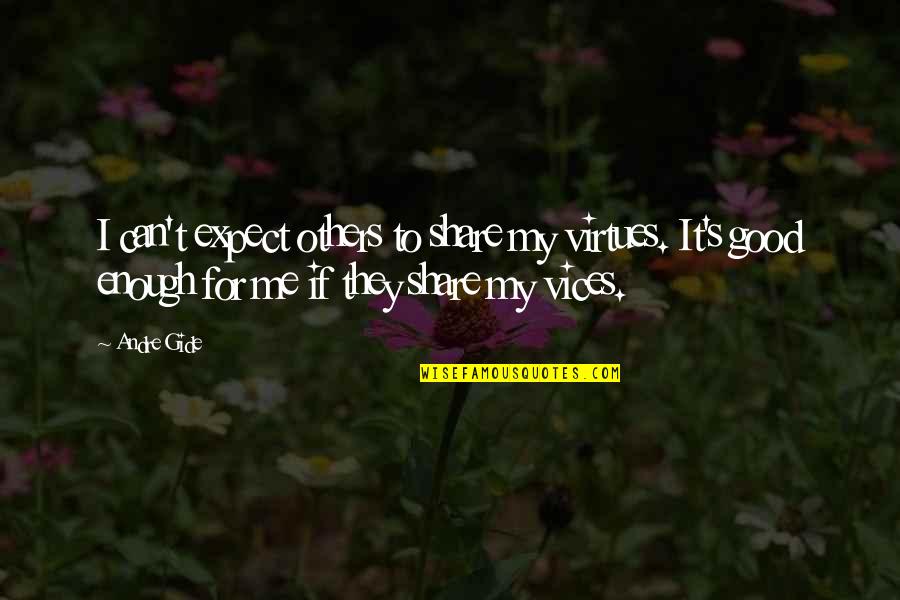 I can't expect others to share my virtues. It's good enough for me if they share my vices.

Andre Gide

WISEFAMOUSQUOTES.COM